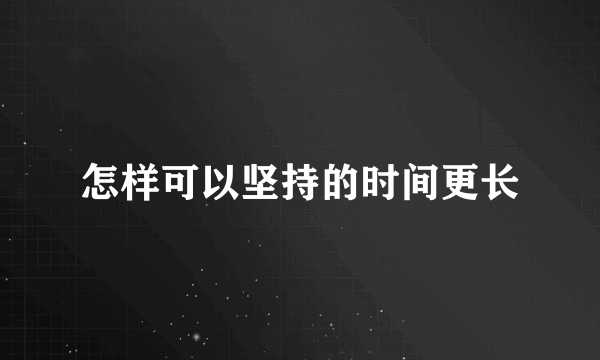 怎样可以坚持的时间更长